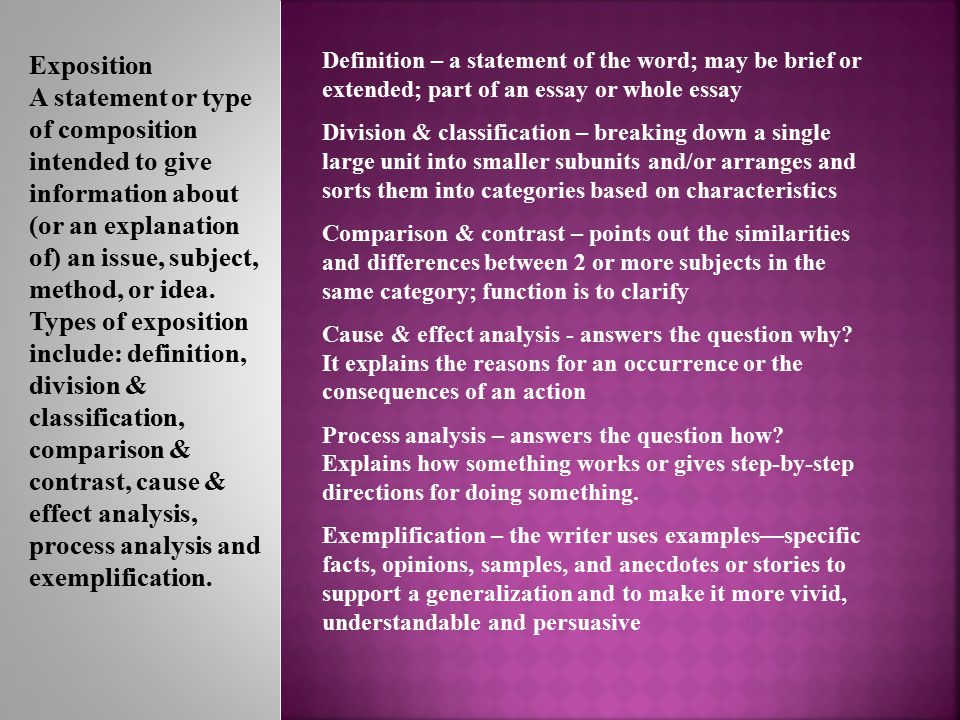 Exposition
A statement or type of composition intended to give information about (or an explanation of) an issue, subject, method, or idea. Types of exposition include: definition, division & classification, comparison & contrast, cause & effect analysis, process analysis and exemplification.

Definition – a statement of the word; may be brief or extended; part of an essay or whole essay

Division & classification – breaking down a single large unit into smaller subunits and/or arranges and sorts them into categories based on characteristics

Comparison & contrast – points out the similarities and differences between 2 or more subjects in the same category; function is to clarify

Cause & effect analysis - answers the question why? It explains the reasons for an occurrence or the consequences of an action

Process analysis – answers the question how? Explains how something works or gives step-by-step directions for doing something.

Exemplification – the writer uses examples—specific facts, opinions, samples, and anecdotes or stories to support a generalization and to make it more vivid, understandable and persuasive